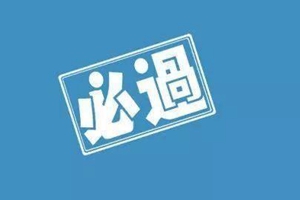 必過